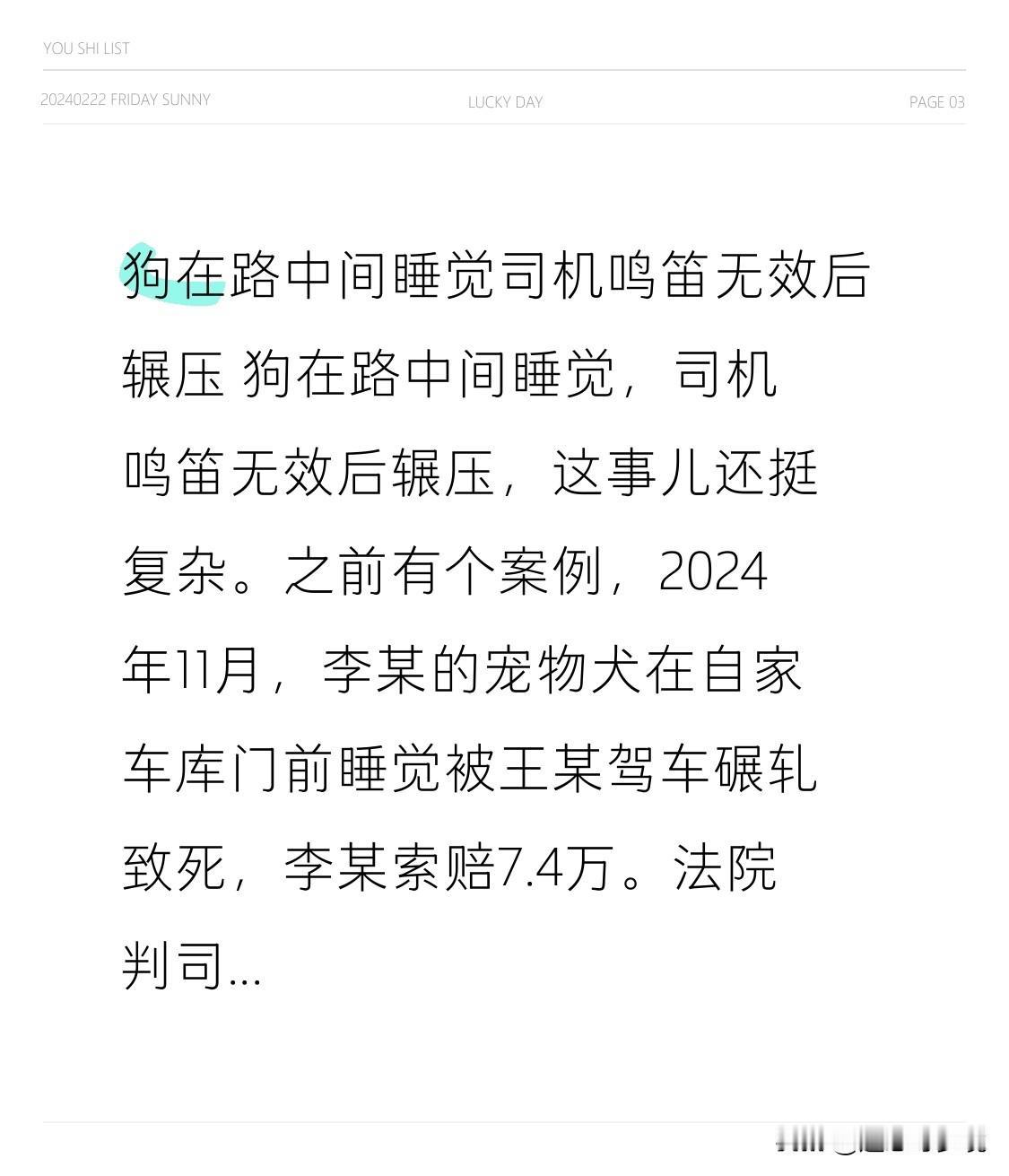 YOU SHI LIST

20240222 FRIDAY SUNNY

LUCKY DAY

PAGE 03

狗在路中间睡觉司机鸣笛无效后辗压 狗在路中间睡觉，司机鸣笛无效后辗压，这事儿还挺复杂。之前有个案例，2024年11月，李某的宠物犬在自家车库门前睡觉被王某驾车碾轧致死，李某索赔7.4万。法院判司...